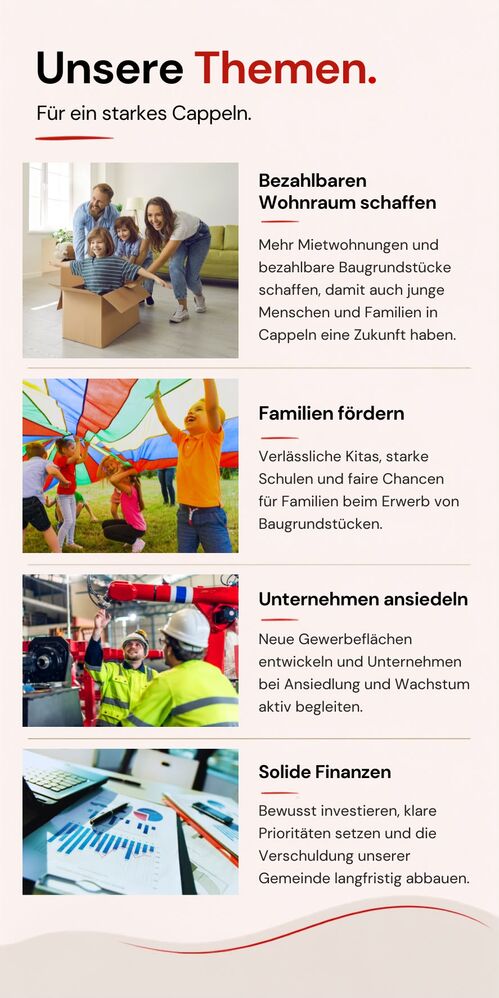 Unsere Themen.

Für ein starkes Cappeln.

Bezahlbaren Wohnraum schaffen

Mehr Mietwohnungen und bezahlbare Baugrundstücke schaffen, damit auch junge Menschen und Familien in Cappeln eine Zukunft haben.

Familien fördern

Verlässliche Kitas, starke Schulen und faire Chancen für Familien beim Erwerb von Baugrundstücken.

Unternehmen ansiedeln

Neue Gewerbeflächen entwickeln und Unternehmen bei Ansiedlung und Wachstum aktiv begleiten.

Solide Finanzen

Bewusst investieren, klare Prioritäten setzen und die Verschuldung unserer Gemeinde langfristig abbauen.